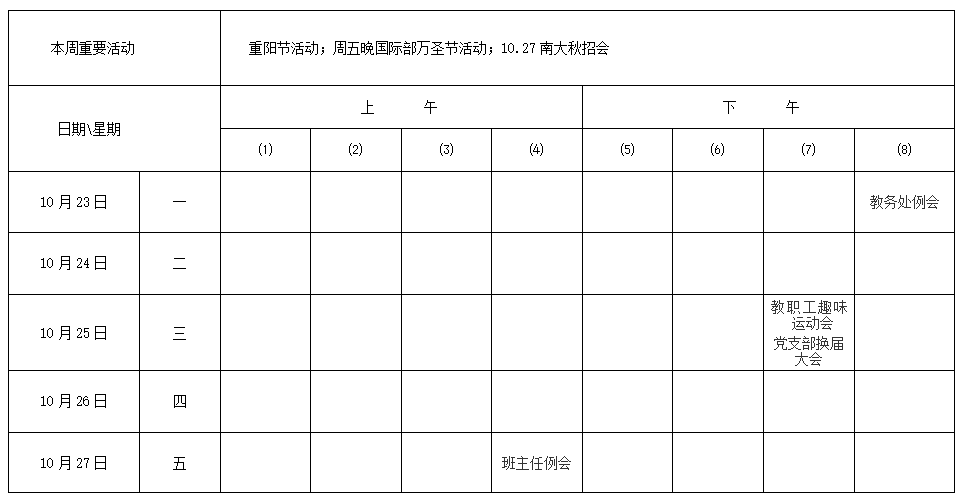 | 本周重要活动 | | 重阳节活动；周五晚国际部万圣节活动；10.27 南大秋招会 | | | | | | | |
|---|---|---|---|---|---|---|---|---|---|
| 日期\星期 | | 上　　午 | | | | 下　　午 | | | |
| | | (1) | (2) | (3) | (4) | (5) | (6) | (7) | (8) |
| 10 月 23 日 | 一 | | | | | | | | 教务处例会 |
| 10 月 24 日 | 二 | | | | | | | | |
| 10 月 25 日 | 三 | | | | | | | 教职工趣味运动会 党支部换届大会 | |
| 10 月 26 日 | 四 | | | | | | | | |
| 10 月 27 日 | 五 | | | | 班主任例会 | | | | |